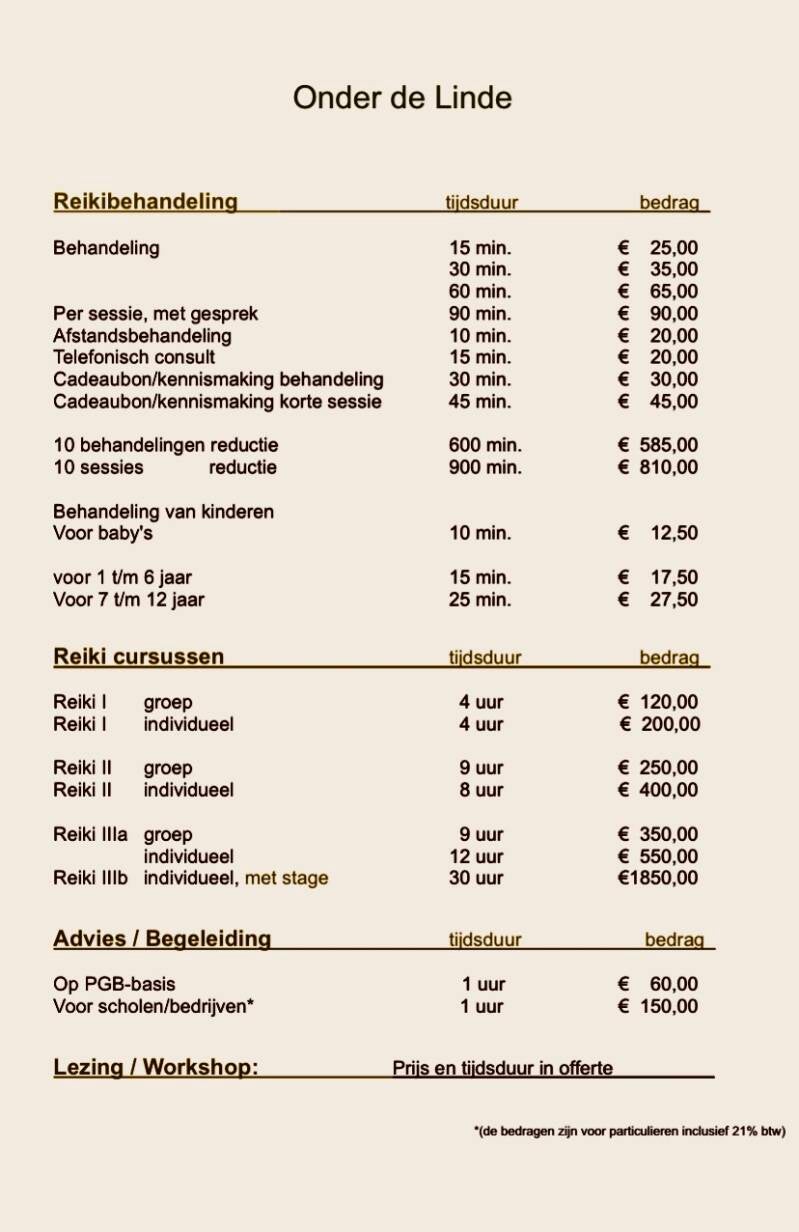 Onder de Linde

| Reikibehandeling | tijdsduur | bedrag |
|---|---|---|
| Behandeling | 15 min. | € 25,00 |
| | 30 min. | € 35,00 |
| | 60 min. | € 65,00 |
| Per sessie, met gesprek | 90 min. | € 90,00 |
| Afstandsbehandeling | 10 min. | € 20,00 |
| Telefonisch consult | 15 min. | € 20,00 |
| Cadeaubon/kennismaking behandeling | 30 min. | € 30,00 |
| Cadeaubon/kennismaking korte sessie | 45 min. | € 45,00 |
| 10 behandelingen reductie | 600 min. | € 585,00 |
| 10 sessies reductie | 900 min. | € 810,00 |
| Behandeling van kinderen | | |
| Voor baby's | 10 min. | € 12,50 |
| voor 1 t/m 6 jaar | 15 min. | € 17,50 |
| Voor 7 t/m 12 jaar | 25 min. | € 27,50 |

| Reiki cursussen | tijdsduur | bedrag |
|---|---|---|
| Reiki I groep | 4 uur | € 120,00 |
| Reiki I individueel | 4 uur | € 200,00 |
| Reiki II groep | 9 uur | € 250,00 |
| Reiki II individueel | 8 uur | € 400,00 |
| Reiki IIIa groep | 9 uur | € 350,00 |
| individueel | 12 uur | € 550,00 |
| Reiki IIIb individueel, met stage | 30 uur | €1850,00 |

| Advies / Begeleiding | tijdsduur | bedrag |
|---|---|---|
| Op PGB-basis | 1 uur | € 60,00 |
| Voor scholen/bedrijven* | 1 uur | € 150,00 |

Lezing / Workshop: Prijs en tijdsduur in offerte

*(de bedragen zijn voor particulieren inclusief 21% btw)